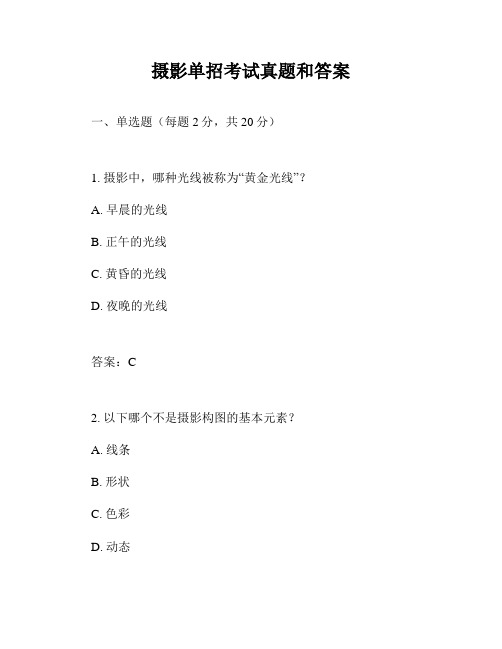 摄影单招考试真题和答案

一、单选题（每题 2 分，共 20 分）

1. 摄影中，哪种光线被称为“黄金光线”？

A. 早晨的光线

B. 正午的光线

C. 黄昏的光线

D. 夜晚的光线

答案：C

2. 以下哪个不是摄影构图的基本元素？

A. 线条

B. 形状

C. 色彩

D. 动态